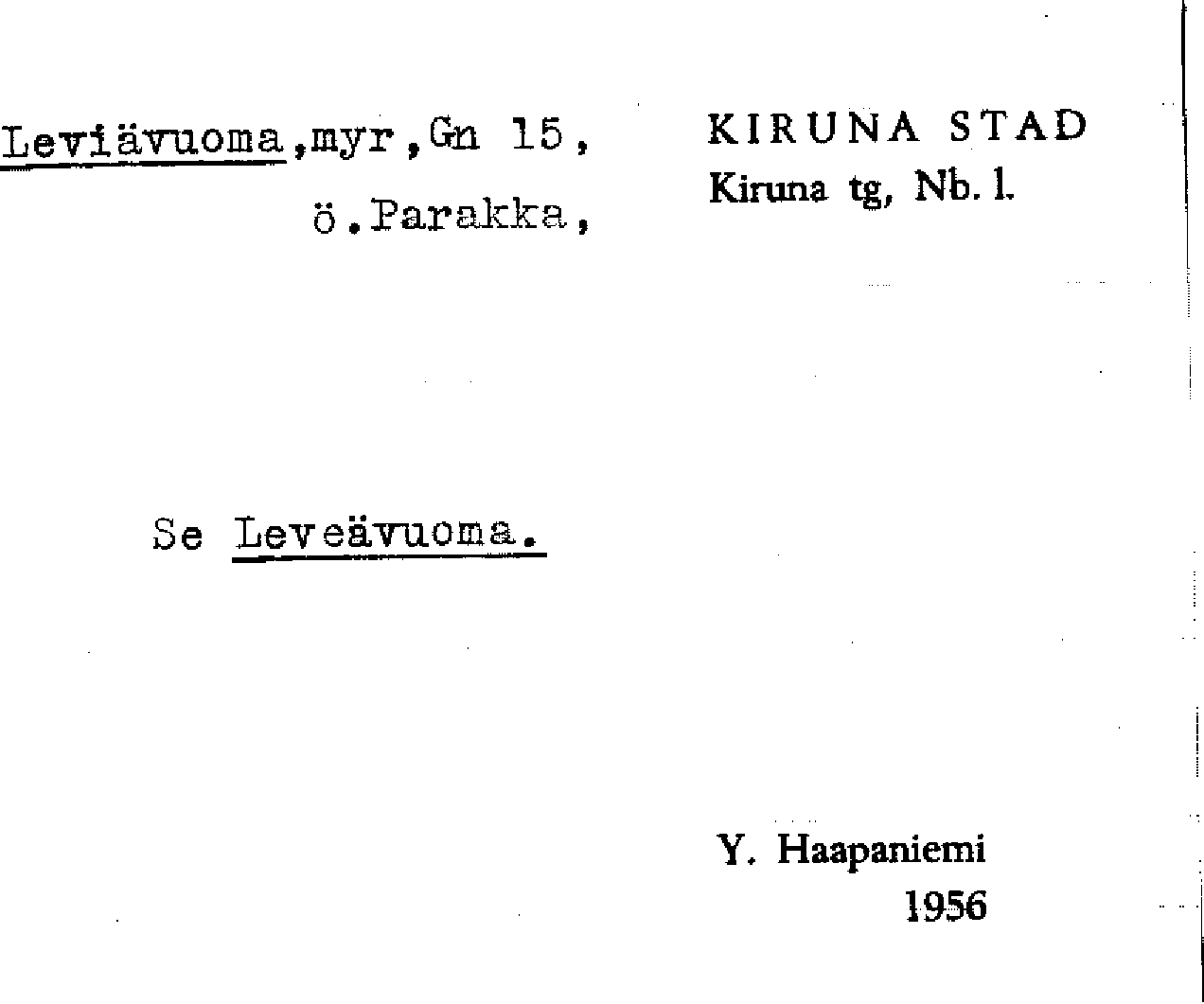 Leviävuoma,myr,Gn 15,
ö.Parakka,

KIRUNA STAD
Kiruna tg, Nb. l.

Se Leveävuoma.

Y. Haapaniemi
1956